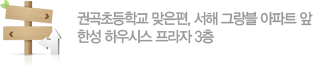 권곡초등학교 맞은편, 서해 그랑블 아파트 앞
한성 하우시스 프라자 3층